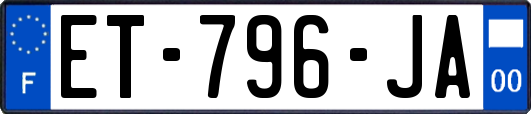 F
ET-796-JA
00